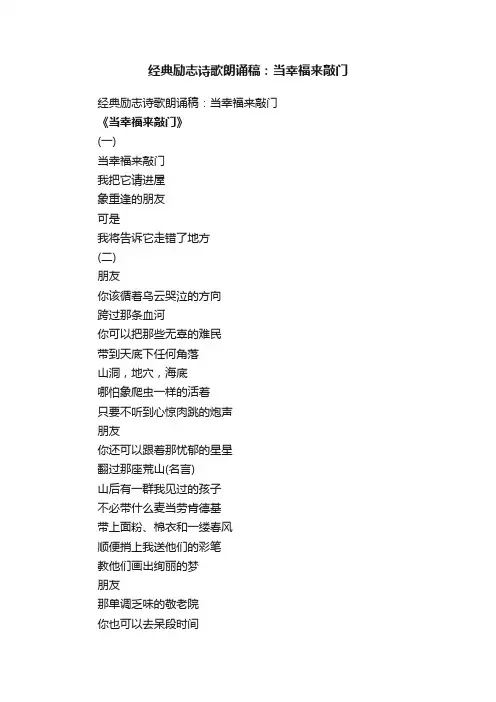 经典励志诗歌朗诵稿：当幸福来敲门

经典励志诗歌朗诵稿：当幸福来敲门
《当幸福来敲门》
(一)
当幸福来敲门
我把它请进屋
象重逢的朋友
可是
我将告诉它走错了地方
(二)
朋友
你该循着乌云哭泣的方向
跨过那条血河
你可以把那些无辜的难民
带到天底下任何角落
山洞，地穴，海底
哪怕象爬虫一样的活着
只要不听到心惊肉跳的炮声
朋友
你还可以跟着那忧郁的星星
翻过那座荒山(名言)
山后有一群我见过的孩子
不必带什么麦当劳肯德基
带上面粉、棉衣和一缕春风
顺便捎上我送他们的彩笔
教他们画出绚丽的梦
朋友
那单调乏味的敬老院
你也可以去呆段时间